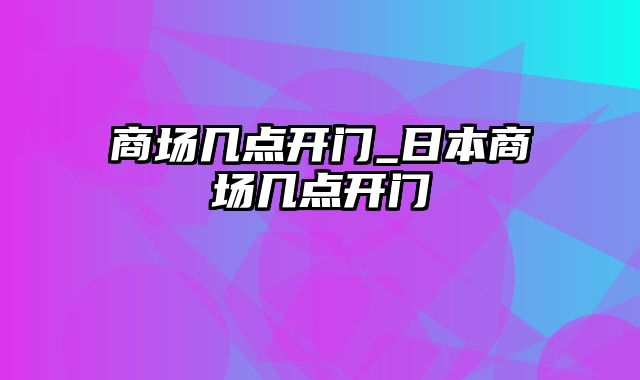 商场几点开门_日本商场几点开门